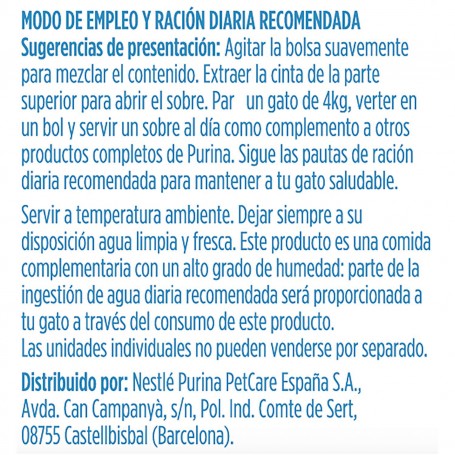 MODO DE EMPLEO Y RACIÓN DIARIA RECOMENDADA
Sugerencias de presentación: Agitar la bolsa suavemente para mezclar el contenido. Extraer la cinta de la parte superior para abrir el sobre. Par un gato de 4kg, verter en un bol y servir un sobre al día como complemento a otros productos completos de Purina. Sigue las pautas de ración diaria recomendada para mantener a tu gato saludable.

Servir a temperatura ambiente. Dejar siempre a su disposición agua limpia y fresca. Este producto es una comida complementaria con un alto grado de humedad: parte de la ingestión de agua diaria recomendada será proporcionada a tu gato a través del consumo de este producto.
Las unidades individuales no pueden venderse por separado.

Distribuido por: Nestlé Purina PetCare España S.A., Avda. Can Campanyà, s/n, Pol. Ind. Comte de Sert, 08755 Castellbisbal (Barcelona).